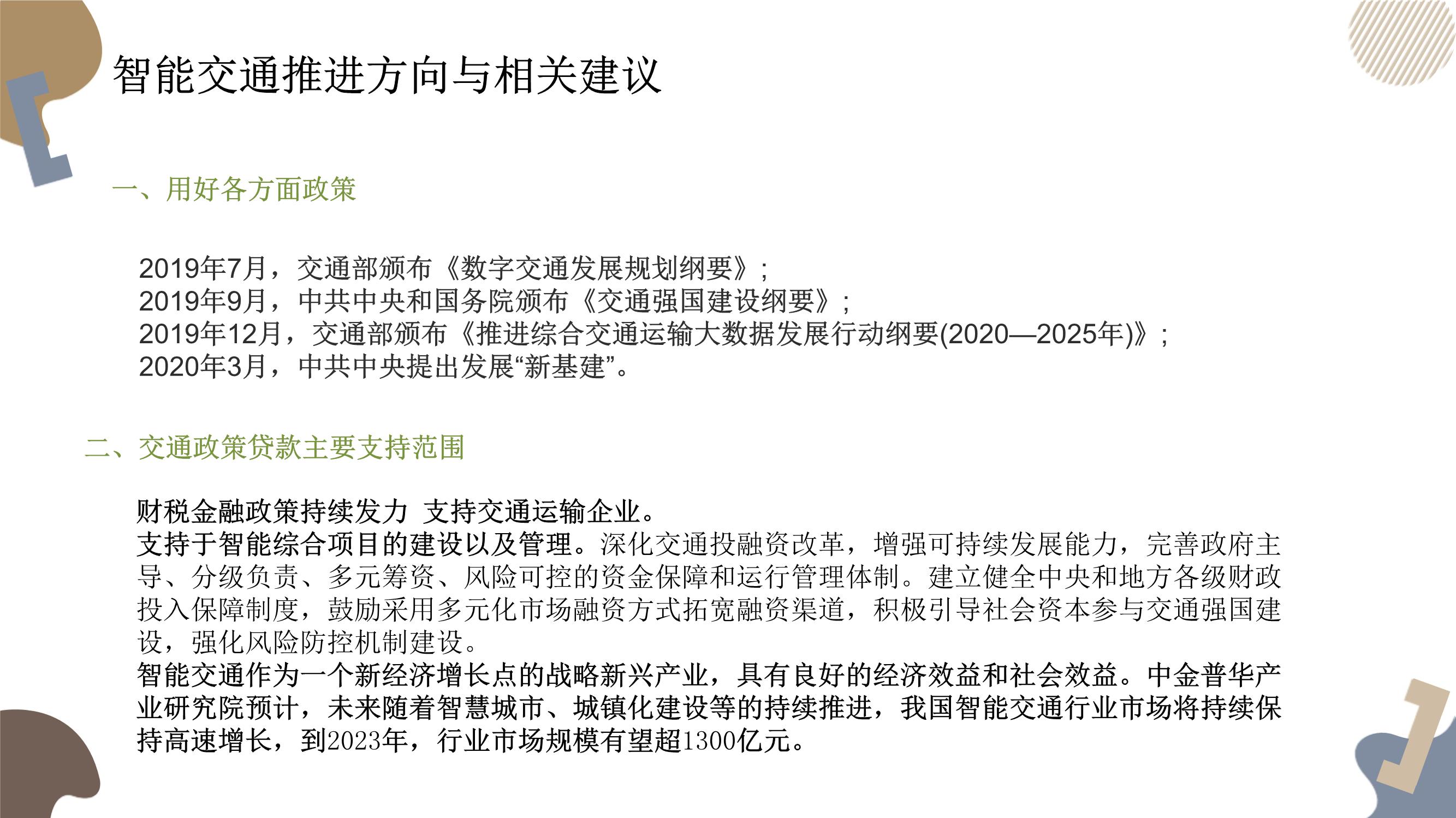 智能交通推进方向与相关建议

一、用好各方面政策

2019年7月，交通部颁布《数字交通发展规划纲要》;
2019年9月，中共中央和国务院颁布《交通强国建设纲要》;
2019年12月，交通部颁布《推进综合交通运输大数据发展行动纲要(2020—2025年)》;
2020年3月，中共中央提出发展“新基建”。

二、交通政策贷款主要支持范围

财税金融政策持续发力 支持交通运输企业。
支持于智能综合项目的建设以及管理。深化交通投融资改革，增强可持续发展能力，完善政府主导、分级负责、多元筹资、风险可控的资金保障和运行管理体制。建立健全中央和地方各级财政投入保障制度，鼓励采用多元化市场融资方式拓宽融资渠道，积极引导社会资本参与交通强国建设，强化风险防控机制建设。
智能交通作为一个新经济增长点的战略新兴产业，具有良好的经济效益和社会效益。中金普华产业研究院预计，未来随着智慧城市、城镇化建设等的持续推进，我国智能交通行业市场将持续保持高速增长，到2023年，行业市场规模有望超1300亿元。